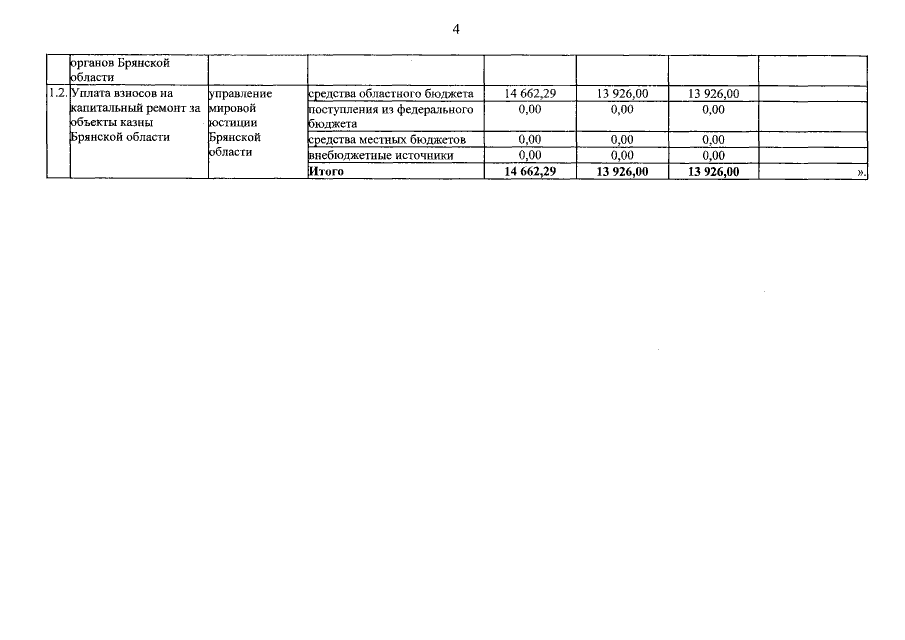 4

|  | органов Брянской области |  |  |  |  |  |  |
|---|---|---|---|---|---|---|---|
| 1.2. | Уплата взносов на капитальный ремонт за объекты казны Брянской области | управление мировой юстиции Брянской области | средства областного бюджета | 14 662,29 | 13 926,00 | 13 926,00 |  |
|  |  |  | поступления из федерального бюджета | 0,00 | 0,00 | 0,00 |  |
|  |  |  | средства местных бюджетов | 0,00 | 0,00 | 0,00 |  |
|  |  |  | внебюджетные источники | 0,00 | 0,00 | 0,00 |  |
|  |  |  | **Итого** | **14 662,29** | **13 926,00** | **13 926,00** | ». |